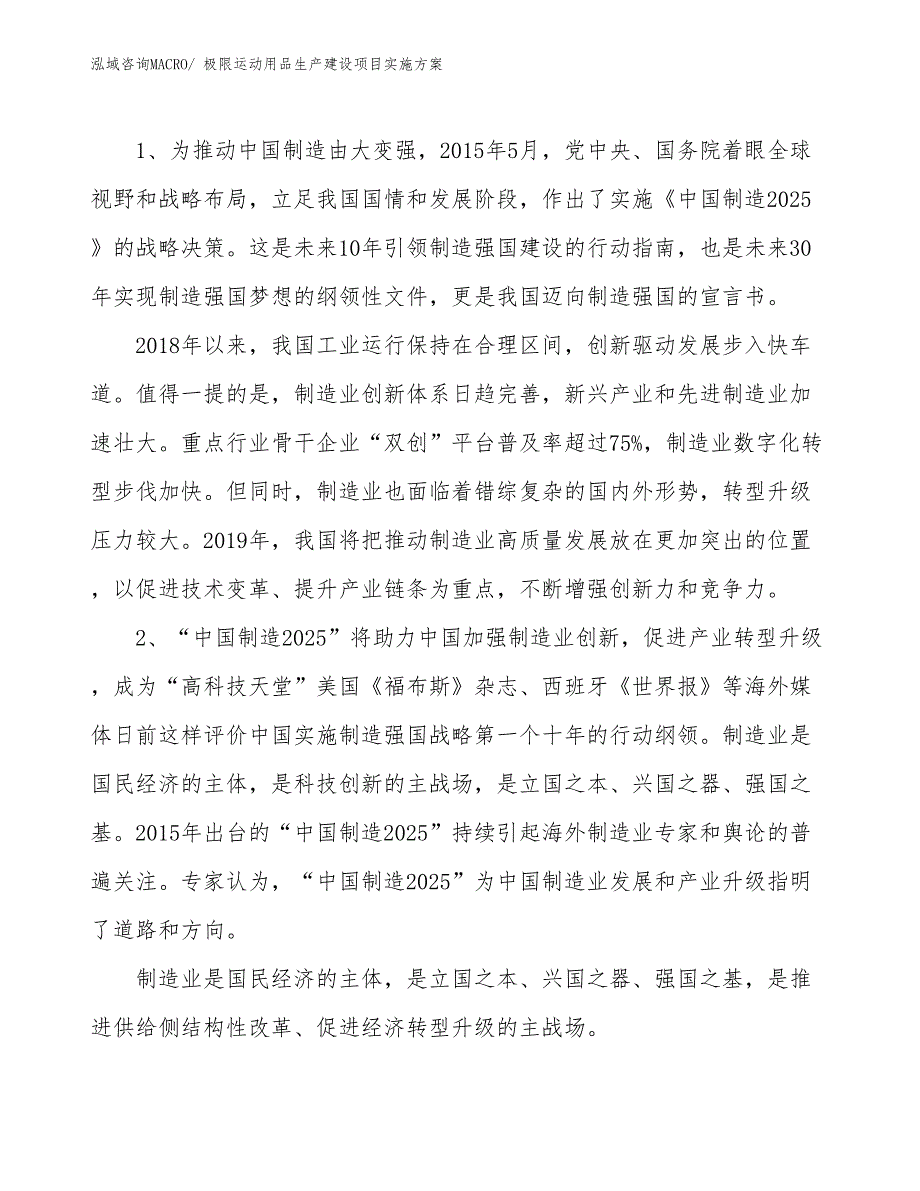 泓域咨询MACRO/ 极限运动用品生产建设项目实施方案

1、为推动中国制造由大变强，2015年5月，党中央、国务院着眼全球视野和战略布局，立足我国国情和发展阶段，作出了实施《中国制造2025》的战略决策。这是未来10年引领制造强国建设的行动指南，也是未来30年实现制造强国梦想的纲领性文件，更是我国迈向制造强国的宣言书。

2018年以来，我国工业运行保持在合理区间，创新驱动发展步入快车道。值得一提的是，制造业创新体系日趋完善，新兴产业和先进制造业加速壮大。重点行业骨干企业“双创”平台普及率超过75%，制造业数字化转型步伐加快。但同时，制造业也面临着错综复杂的国内外形势，转型升级压力较大。2019年，我国将把推动制造业高质量发展放在更加突出的位置，以促进技术变革、提升产业链条为重点，不断增强创新力和竞争力。

2、“中国制造2025”将助力中国加强制造业创新，促进产业转型升级，成为“高科技天堂”美国《福布斯》杂志、西班牙《世界报》等海外媒体日前这样评价中国实施制造强国战略第一个十年的行动纲领。制造业是国民经济的主体，是科技创新的主战场，是立国之本、兴国之器、强国之基。2015年出台的“中国制造2025”持续引起海外制造业专家和舆论的普遍关注。专家认为，“中国制造2025”为中国制造业发展和产业升级指明了道路和方向。

制造业是国民经济的主体，是立国之本、兴国之器、强国之基，是推进供给侧结构性改革、促进经济转型升级的主战场。